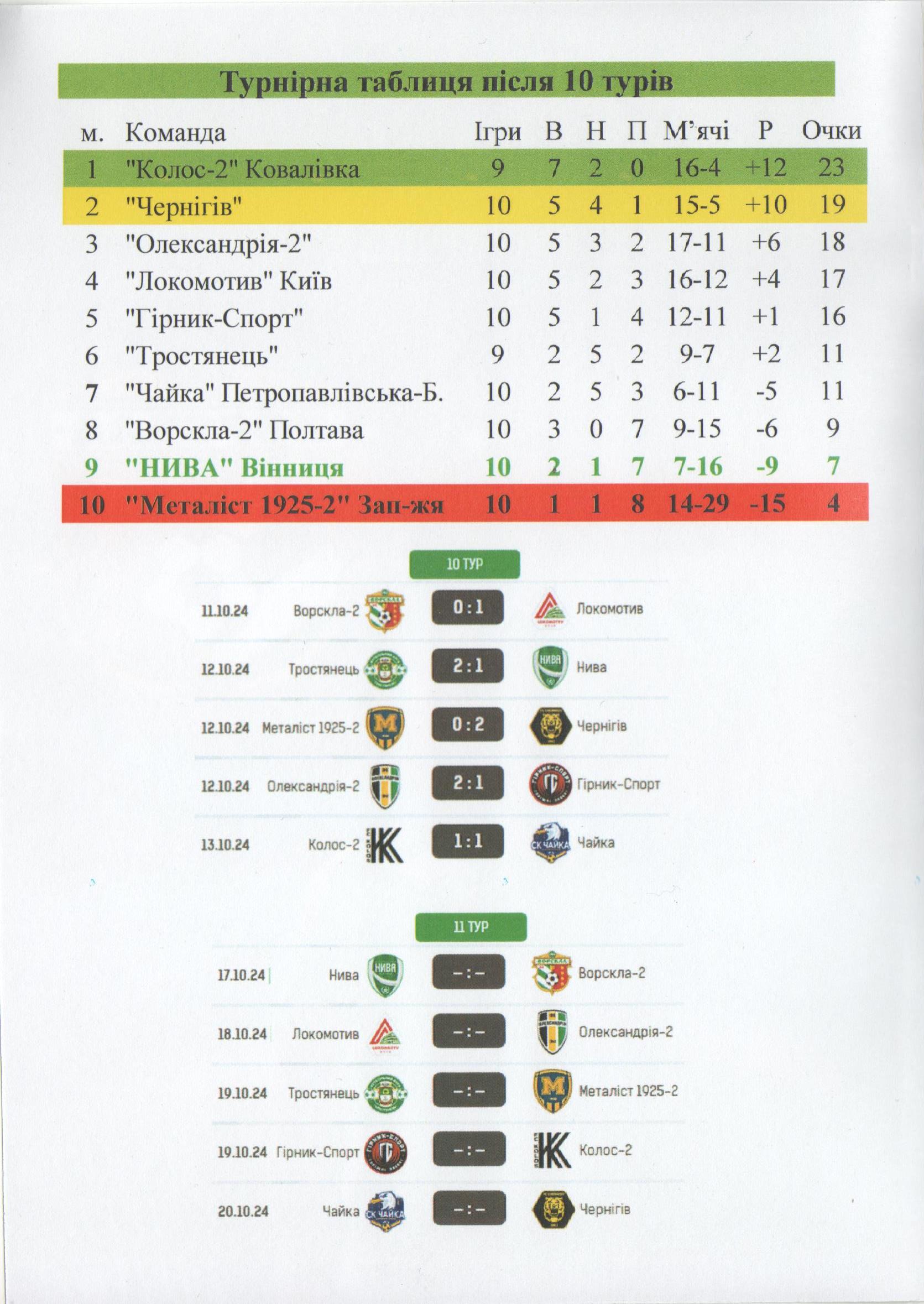 Турнірна таблиця після 10 турів

| м. | Команда | Ігри | В | Н | П | М'ячі | Р | Очки |
|---|---|---|---|---|---|---|---|---|
| 1 | "Колос-2" Ковалівка | 9 | 7 | 2 | 0 | 16-4 | +12 | 23 |
| 2 | "Чернігів" | 10 | 5 | 4 | 1 | 15-5 | +10 | 19 |
| 3 | "Олександрія-2" | 10 | 5 | 3 | 2 | 17-11 | +6 | 18 |
| 4 | "Локомотив" Київ | 10 | 5 | 2 | 3 | 16-12 | +4 | 17 |
| 5 | "Гірник-Спорт" | 10 | 5 | 1 | 4 | 12-11 | +1 | 16 |
| 6 | "Тростянець" | 9 | 2 | 5 | 2 | 9-7 | +2 | 11 |
| 7 | "Чайка" Петропавлівська-Б. | 10 | 2 | 5 | 3 | 6-11 | -5 | 11 |
| 8 | "Ворскла-2" Полтава | 10 | 3 | 0 | 7 | 9-15 | -6 | 9 |
| 9 | "НИВА" Вінниця | 10 | 2 | 1 | 7 | 7-16 | -9 | 7 |
| 10 | "Металіст 1925-2" Зап-жя | 10 | 1 | 1 | 8 | 14-29 | -15 | 4 |

10 ТУР

11.10.24 Ворскла-2 0:1 Локомотив
12.10.24 Тростянець 2:1 Нива
12.10.24 Металіст 1925-2 0:2 Чернігів
12.10.24 Олександрія-2 2:1 Гірник-Спорт
13.10.24 Колос-2 1:1 Чайка

11 ТУР

17.10.24 Нива -:- Ворскла-2
18.10.24 Локомотив -:- Олександрія-2
19.10.24 Тростянець -:- Металіст 1925-2
19.10.24 Гірник-Спорт -:- Колос-2
20.10.24 Чайка -:- Чернігів